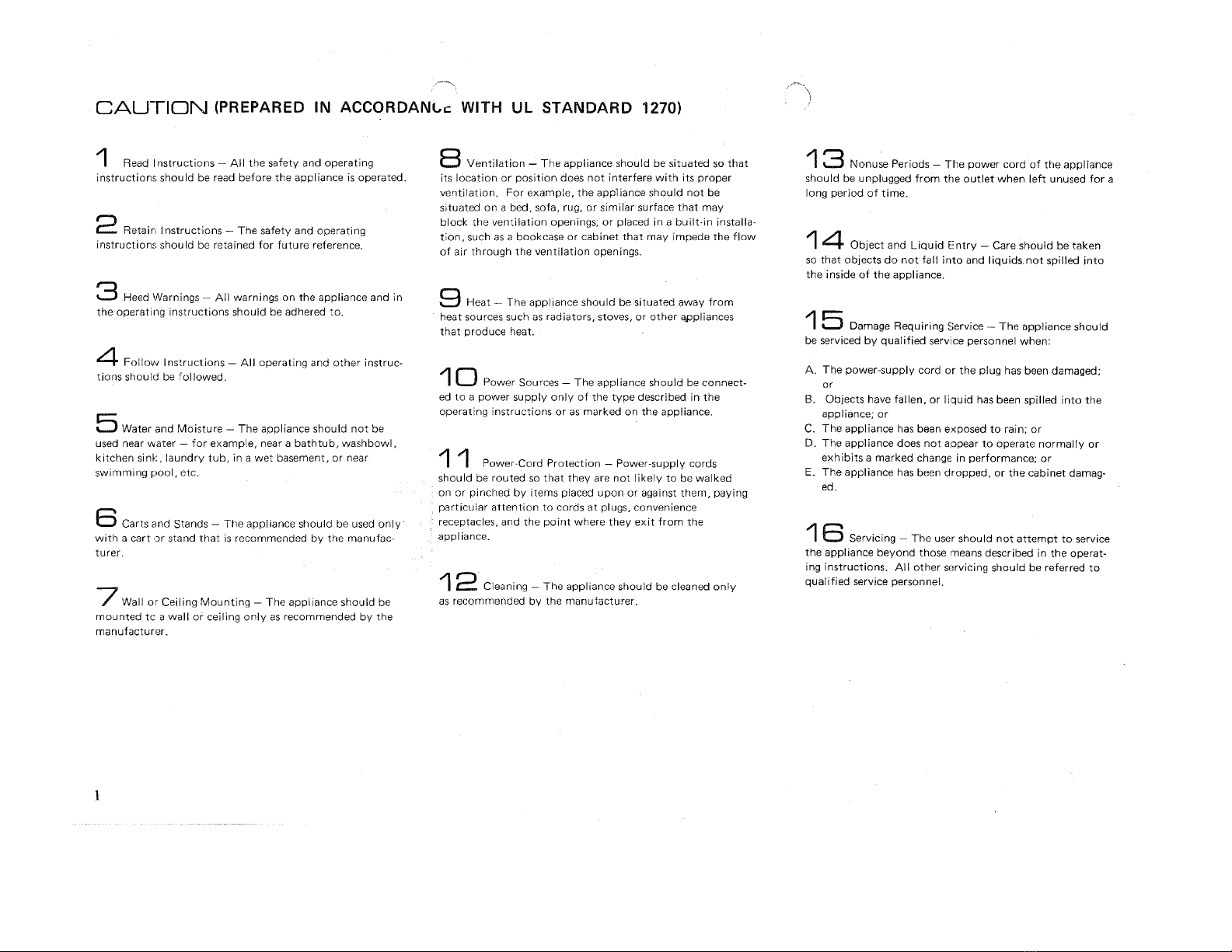 CAUTION (PREPARED IN ACCORDANCE WITH UL STANDARD 1270)

1 Read Instructions — All the safety and operating instructions should be read before the appliance is operated.

2 Retain Instructions — The safety and operating instructions should be retained for future reference.

3 Heed Warnings — All warnings on the appliance and in the operating instructions should be adhered to.

4 Follow Instructions — All operating and other instructions should be followed.

5 Water and Moisture — The appliance should not be used near water — for example, near a bathtub, washbowl, kitchen sink, laundry tub, in a wet basement, or near swimming pool, etc.

6 Carts and Stands — The appliance should be used only with a cart or stand that is recommended by the manufacturer.

7 Wall or Ceiling Mounting — The appliance should be mounted to a wall or ceiling only as recommended by the manufacturer.

8 Ventilation — The appliance should be situated so that its location or position does not interfere with its proper ventilation. For example, the appliance should not be situated on a bed, sofa, rug, or similar surface that may block the ventilation openings; or placed in a built-in installation, such as a bookcase or cabinet that may impede the flow of air through the ventilation openings.

9 Heat — The appliance should be situated away from heat sources such as radiators, stoves, or other appliances that produce heat.

10 Power Sources — The appliance should be connected to a power supply only of the type described in the operating instructions or as marked on the appliance.

11 Power-Cord Protection — Power-supply cords should be routed so that they are not likely to be walked on or pinched by items placed upon or against them, paying particular attention to cords at plugs, convenience receptacles, and the point where they exit from the appliance.

12 Cleaning — The appliance should be cleaned only as recommended by the manufacturer.

13 Nonuse Periods — The power cord of the appliance should be unplugged from the outlet when left unused for a long period of time.

14 Object and Liquid Entry — Care should be taken so that objects do not fall into and liquids not spilled into the inside of the appliance.

15 Damage Requiring Service — The appliance should be serviced by qualified service personnel when:

A. The power-supply cord or the plug has been damaged; or
B. Objects have fallen, or liquid has been spilled into the appliance; or
C. The appliance has been exposed to rain; or
D. The appliance does not appear to operate normally or exhibits a marked change in performance; or
E. The appliance has been dropped, or the cabinet damaged.

16 Servicing — The user should not attempt to service the appliance beyond those means described in the operating instructions. All other servicing should be referred to qualified service personnel.

1